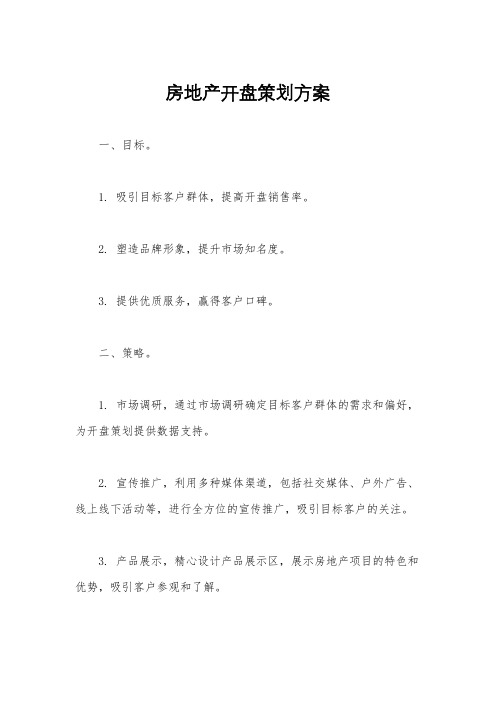 房地产开盘策划方案

一、目标。

1. 吸引目标客户群体，提高开盘销售率。

2. 塑造品牌形象，提升市场知名度。

3. 提供优质服务，赢得客户口碑。

二、策略。

1. 市场调研，通过市场调研确定目标客户群体的需求和偏好，为开盘策划提供数据支持。

2. 宣传推广，利用多种媒体渠道，包括社交媒体、户外广告、线上线下活动等，进行全方位的宣传推广，吸引目标客户的关注。

3. 产品展示，精心设计产品展示区，展示房地产项目的特色和优势，吸引客户参观和了解。